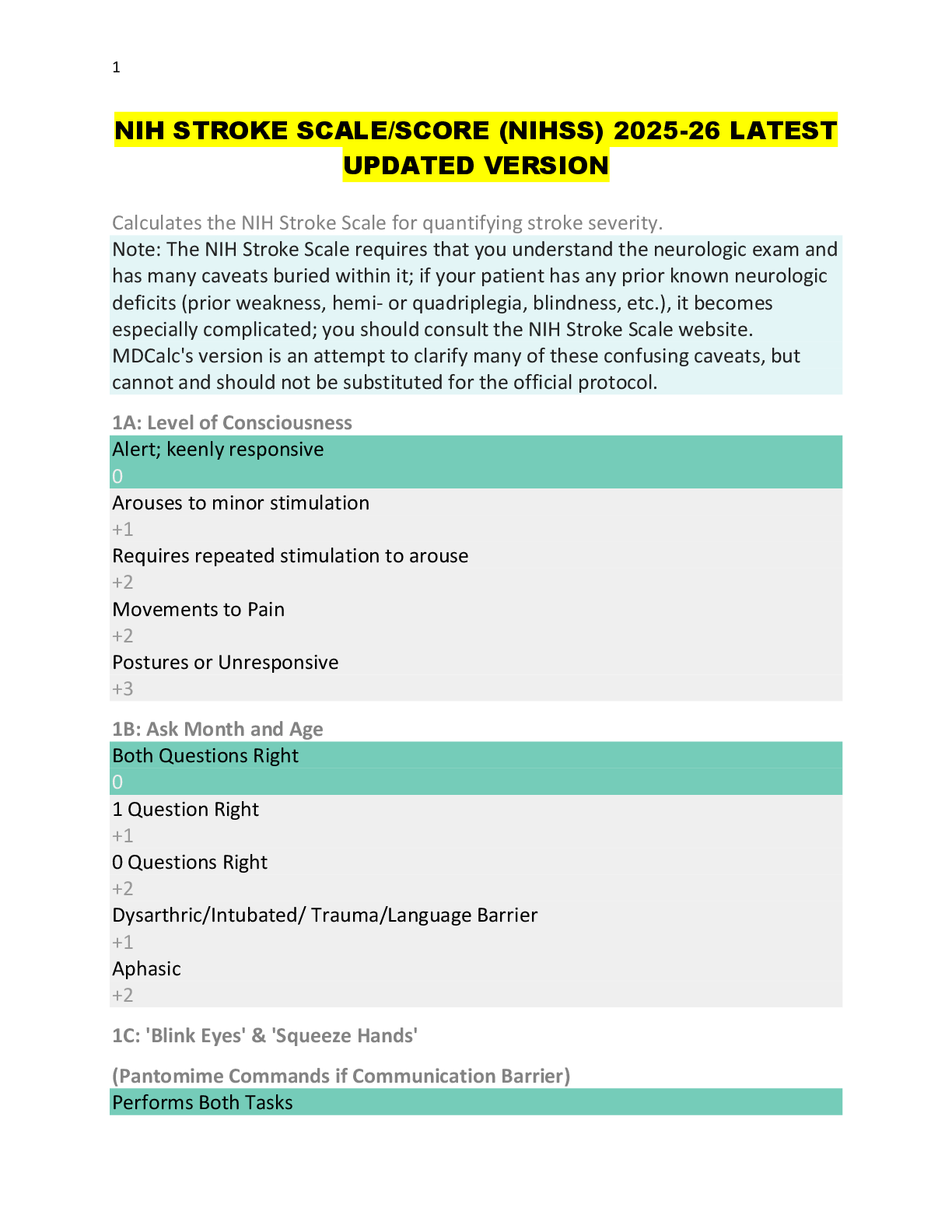 1

NIH STROKE SCALE/SCORE (NIHSS) 2025-26 LATEST UPDATED VERSION

Calculates the NIH Stroke Scale for quantifying stroke severity.

Note: The NIH Stroke Scale requires that you understand the neurologic exam and has many caveats buried within it; if your patient has any prior known neurologic deficits (prior weakness, hemi- or quadriplegia, blindness, etc.), it becomes especially complicated; you should consult the NIH Stroke Scale website. MDCalc's version is an attempt to clarify many of these confusing caveats, but cannot and should not be substituted for the official protocol.

1A: Level of Consciousness

Alert; keenly responsive
0
Arouses to minor stimulation
+1
Requires repeated stimulation to arouse
+2
Movements to Pain
+2
Postures or Unresponsive
+3

1B: Ask Month and Age

Both Questions Right
0
1 Question Right
+1
0 Questions Right
+2
Dysarthric/Intubated/ Trauma/Language Barrier
+1
Aphasic
+2

1C: 'Blink Eyes' & 'Squeeze Hands'

(Pantomime Commands if Communication Barrier)

Performs Both Tasks